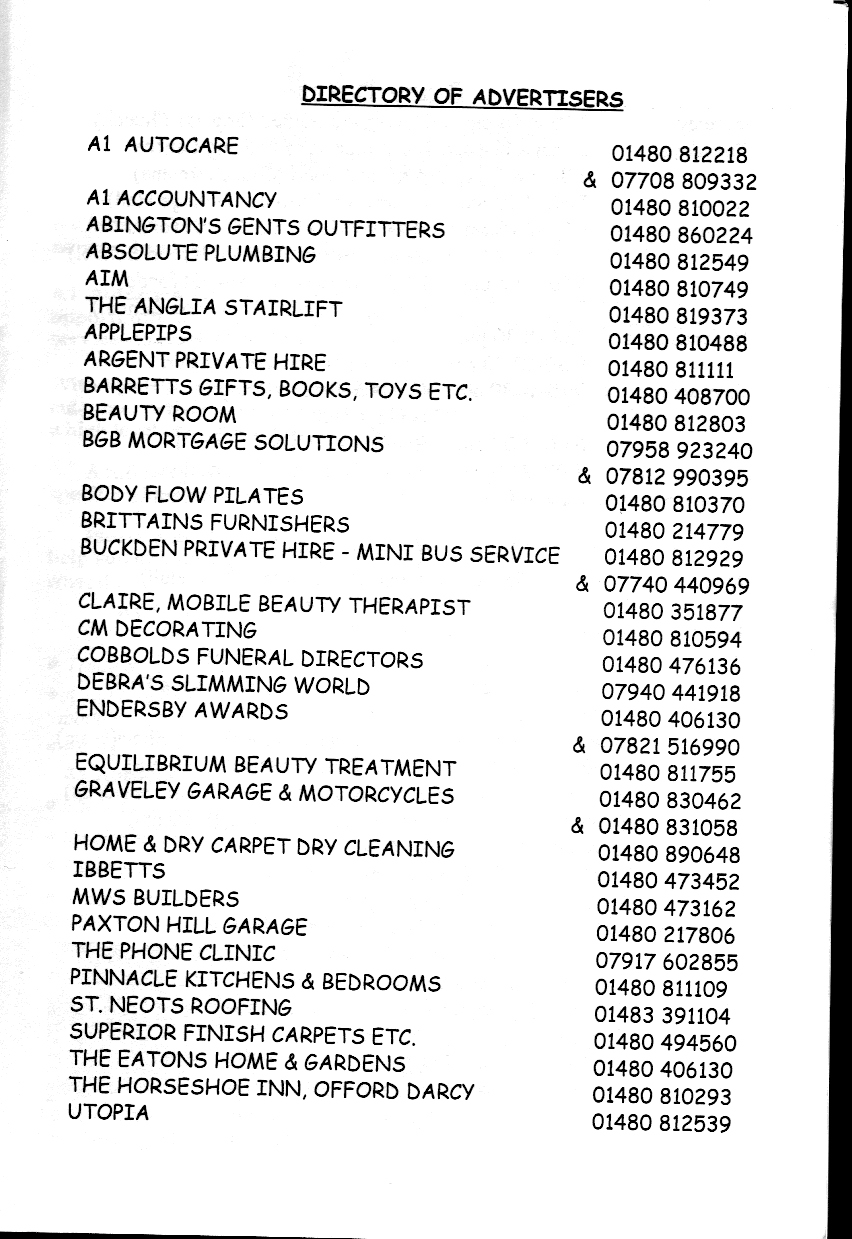 DIRECTORY OF ADVERTISERS

| | |
|---|---|
| A1 AUTOCARE | 01480 812218 |
| | & 07708 809332 |
| A1 ACCOUNTANCY | 01480 810022 |
| ABINGTON'S GENTS OUTFITTERS | 01480 860224 |
| ABSOLUTE PLUMBING | 01480 812549 |
| AIM | 01480 810749 |
| THE ANGLIA STAIRLIFT | 01480 819373 |
| APPLEPIPS | 01480 810488 |
| ARGENT PRIVATE HIRE | 01480 811111 |
| BARRETTS GIFTS, BOOKS, TOYS ETC. | 01480 408700 |
| BEAUTY ROOM | 01480 812803 |
| BGB MORTGAGE SOLUTIONS | 07958 923240 |
| | & 07812 990395 |
| BODY FLOW PILATES | 01480 810370 |
| BRITTAINS FURNISHERS | 01480 214779 |
| BUCKDEN PRIVATE HIRE - MINI BUS SERVICE | 01480 812929 |
| | & 07740 440969 |
| CLAIRE, MOBILE BEAUTY THERAPIST | 01480 351877 |
| CM DECORATING | 01480 810594 |
| COBBOLDS FUNERAL DIRECTORS | 01480 476136 |
| DEBRA'S SLIMMING WORLD | 07940 441918 |
| ENDERSBY AWARDS | 01480 406130 |
| | & 07821 516990 |
| EQUILIBRIUM BEAUTY TREATMENT | 01480 811755 |
| GRAVELEY GARAGE & MOTORCYCLES | 01480 830462 |
| | & 01480 831058 |
| HOME & DRY CARPET DRY CLEANING | 01480 890648 |
| IBBETTS | 01480 473452 |
| MWS BUILDERS | 01480 473162 |
| PAXTON HILL GARAGE | 01480 217806 |
| THE PHONE CLINIC | 07917 602855 |
| PINNACLE KITCHENS & BEDROOMS | 01480 811109 |
| ST. NEOTS ROOFING | 01483 391104 |
| SUPERIOR FINISH CARPETS ETC. | 01480 494560 |
| THE EATONS HOME & GARDENS | 01480 406130 |
| THE HORSESHOE INN, OFFORD DARCY | 01480 810293 |
| UTOPIA | 01480 812539 |